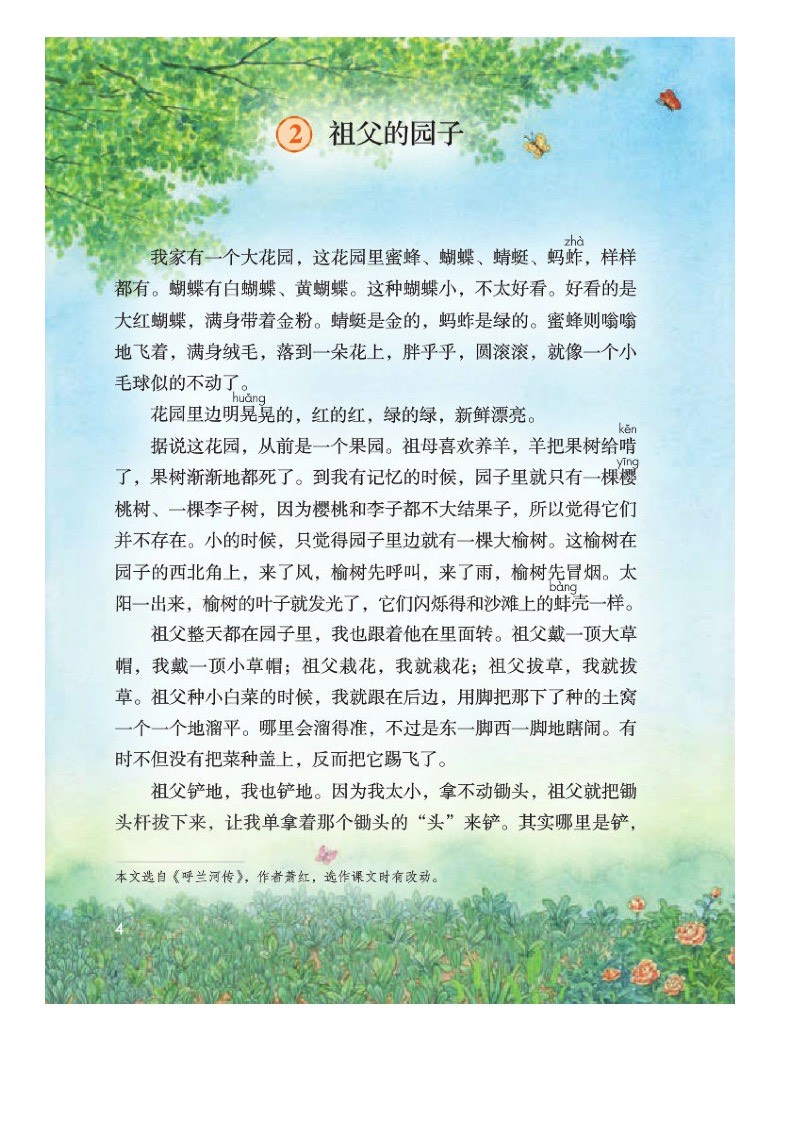 ② 祖父的园子

我家有一个大花园，这花园里蜜蜂、蝴蝶、蜻蜓、蚂蚱（zhà），样样都有。蝴蝶有白蝴蝶、黄蝴蝶。这种蝴蝶小，不太好看。好看的是大红蝴蝶，满身带着金粉。蜻蜓是金的，蚂蚱是绿的。蜜蜂则嗡嗡地飞着，满身绒毛，落到一朵花上，胖乎乎，圆滚滚，就像一个小毛球似的不动了。

花园里边明晃（huǎng）晃的，红的红，绿的绿，新鲜漂亮。

据说这花园，从前是一个果园。祖母喜欢养羊，羊把果树给啃（kěn）了，果树渐渐地都死了。到我有记忆的时候，园子里就只有一棵樱（yīng）桃树、一棵李子树，因为樱桃和李子都不大结果子，所以觉得它们并不存在。小的时候，只觉得园子里边就有一棵大榆树。这榆树在园子的西北角上，来了风，榆树先呼叫，来了雨，榆树先冒烟。太阳一出来，榆树的叶子就发光了，它们闪烁得和沙滩上的蚌（bàng）壳一样。

祖父整天都在园子里，我也跟着他在里面转。祖父戴一顶大草帽，我戴一顶小草帽；祖父栽花，我就栽花；祖父拔草，我就拔草。祖父种小白菜的时候，我就跟在后边，用脚把那下了种的土窝一个一个地溜平。哪里会溜得准，不过是东一脚西一脚地瞎闹。有时不但没有把菜种盖上，反而把它踢飞了。

祖父铲地，我也铲地。因为我太小，拿不动锄头，祖父就把锄头杆拔下来，让我单拿着那个锄头的“头”来铲。其实哪里是铲，

本文选自《呼兰河传》，作者萧红，选作课文时有改动。

4